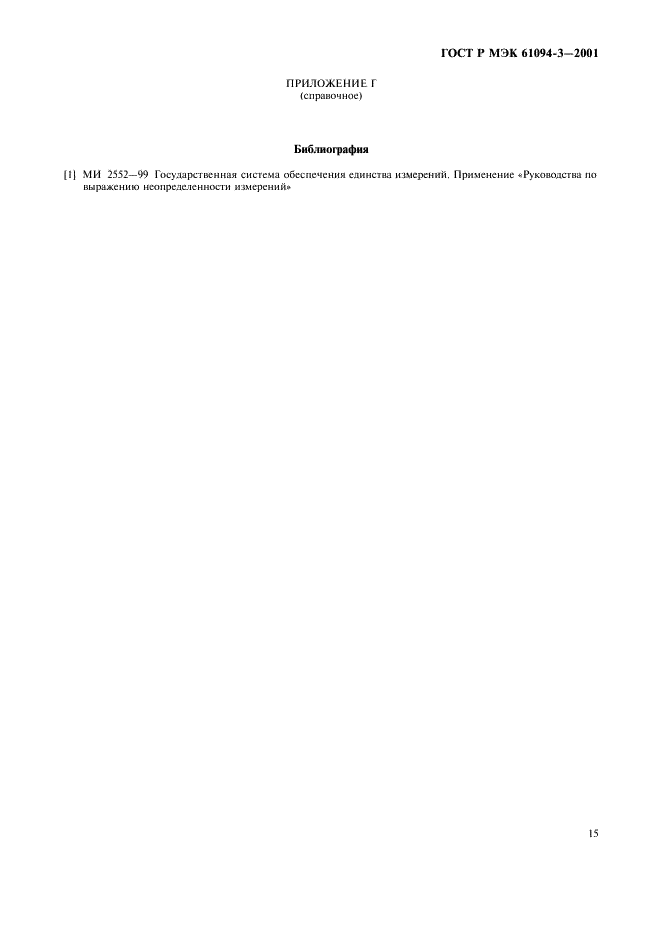 ГОСТ Р МЭК 61094-3—2001

ПРИЛОЖЕНИЕ Г
(справочное)

Библиография

[1] МИ 2552—99 Государственная система обеспечения единства измерений. Применение «Руководства по выражению неопределенности измерений»

15